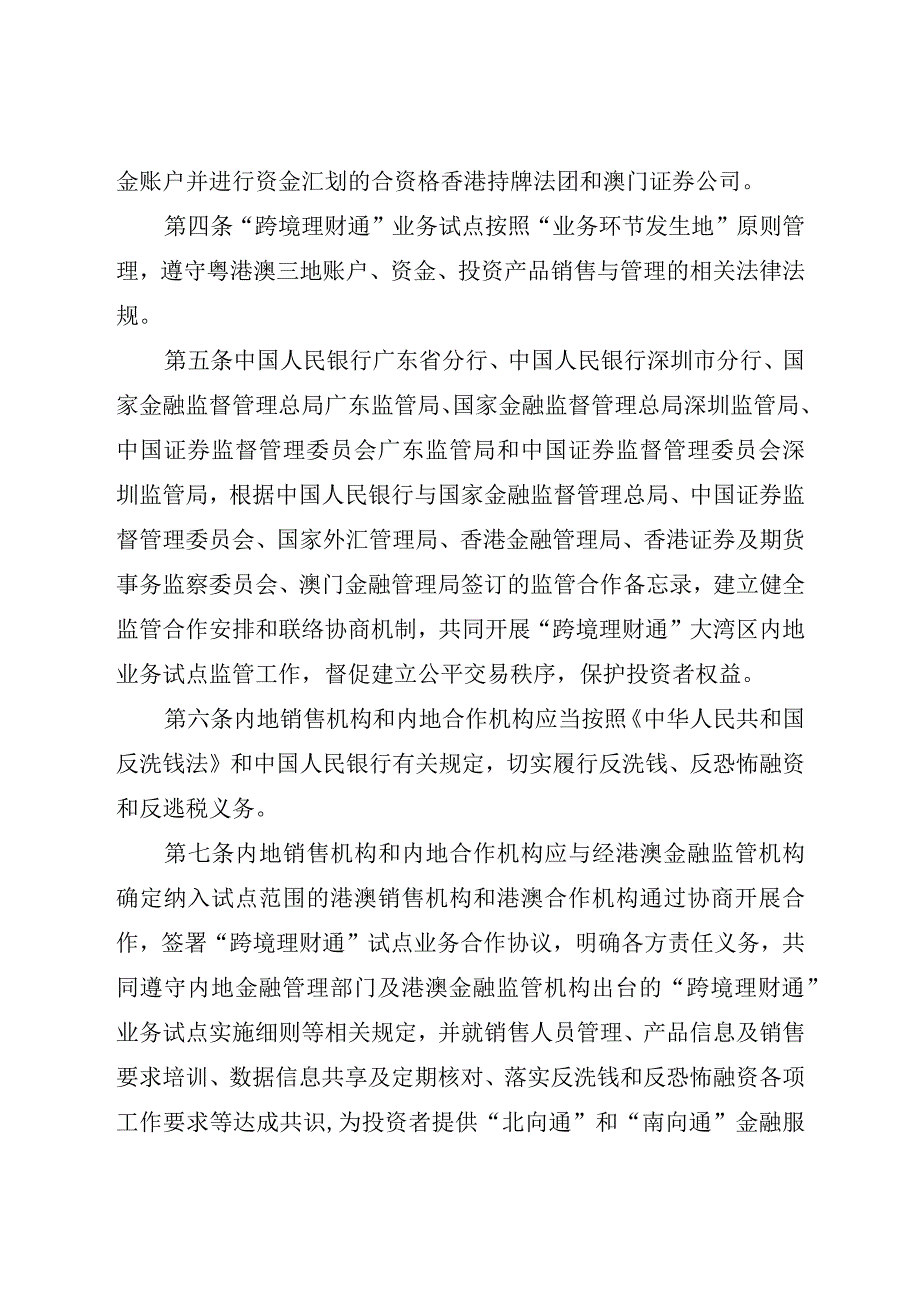 金账户并进行资金汇划的合资格香港持牌法团和澳门证券公司。

第四条“跨境理财通”业务试点按照“业务环节发生地”原则管理，遵守粤港澳三地账户、资金、投资产品销售与管理的相关法律法规。

第五条中国人民银行广东省分行、中国人民银行深圳市分行、国家金融监督管理总局广东监管局、国家金融监督管理总局深圳监管局、中国证券监督管理委员会广东监管局和中国证券监督管理委员会深圳监管局，根据中国人民银行与国家金融监督管理总局、中国证券监督管理委员会、国家外汇管理局、香港金融管理局、香港证券及期货事务监察委员会、澳门金融管理局签订的监管合作备忘录，建立健全监管合作安排和联络协商机制，共同开展“跨境理财通”大湾区内地业务试点监管工作，督促建立公平交易秩序，保护投资者权益。

第六条内地销售机构和内地合作机构应当按照《中华人民共和国反洗钱法》和中国人民银行有关规定，切实履行反洗钱、反恐怖融资和反逃税义务。

第七条内地销售机构和内地合作机构应与经港澳金融监管机构确定纳入试点范围的港澳销售机构和港澳合作机构通过协商开展合作，签署“跨境理财通”试点业务合作协议，明确各方责任义务，共同遵守内地金融管理部门及港澳金融监管机构出台的“跨境理财通”业务试点实施细则等相关规定，并就销售人员管理、产品信息及销售要求培训、数据信息共享及定期核对、落实反洗钱和反恐怖融资各项工作要求等达成共识，为投资者提供“北向通”和“南向通”金融服